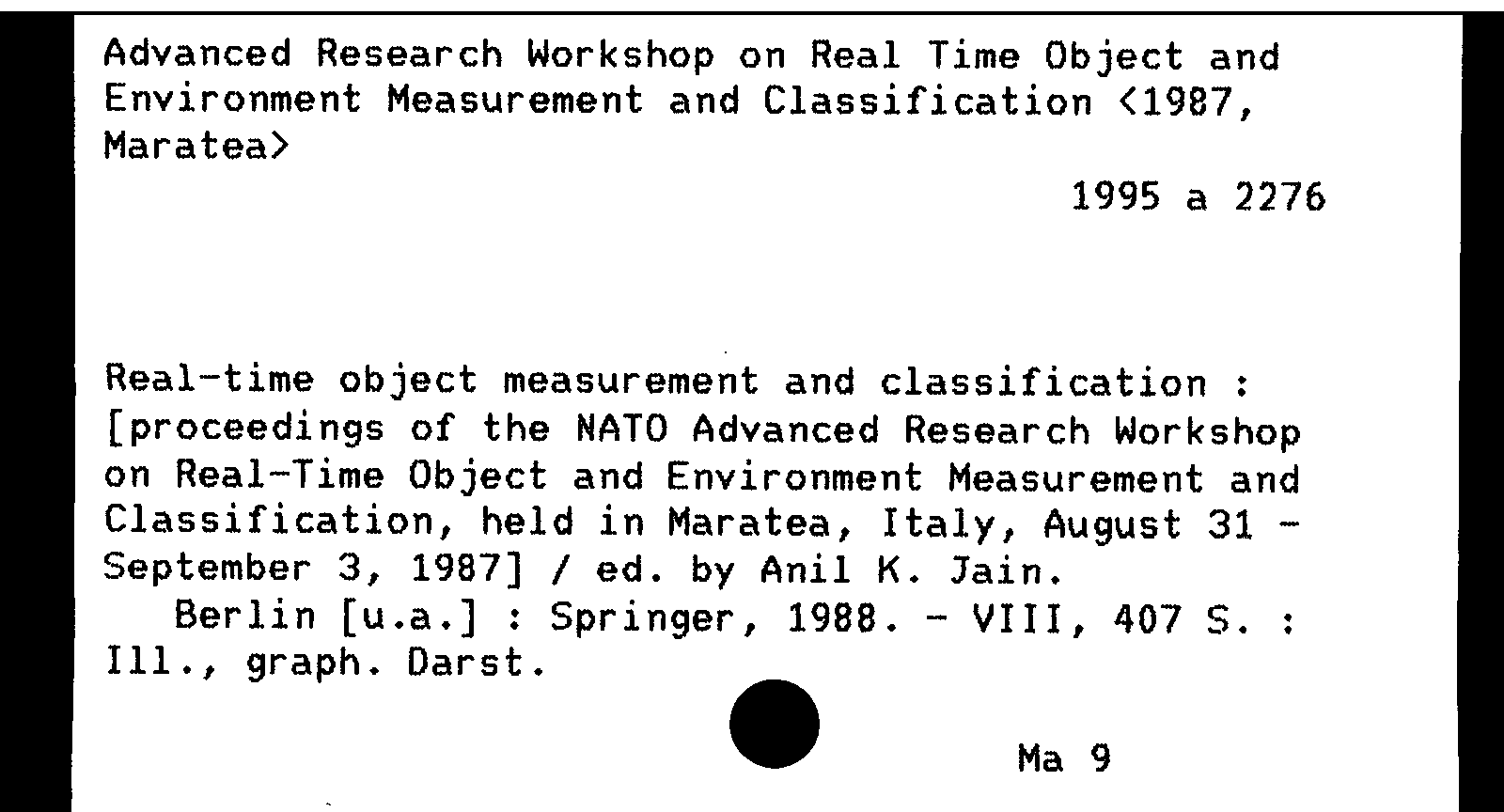 Advanced Research Workshop on Real Time Object and Environment Measurement and Classification <1987, Maratea>

1995 a 2276

Real-time object measurement and classification : [proceedings of the NATO Advanced Research Workshop on Real-Time Object and Environment Measurement and Classification, held in Maratea, Italy, August 31 - September 3, 1987] / ed. by Anil K. Jain.
Berlin [u.a.] : Springer, 1988. - VIII, 407 S. : Ill., graph. Darst.

Ma 9